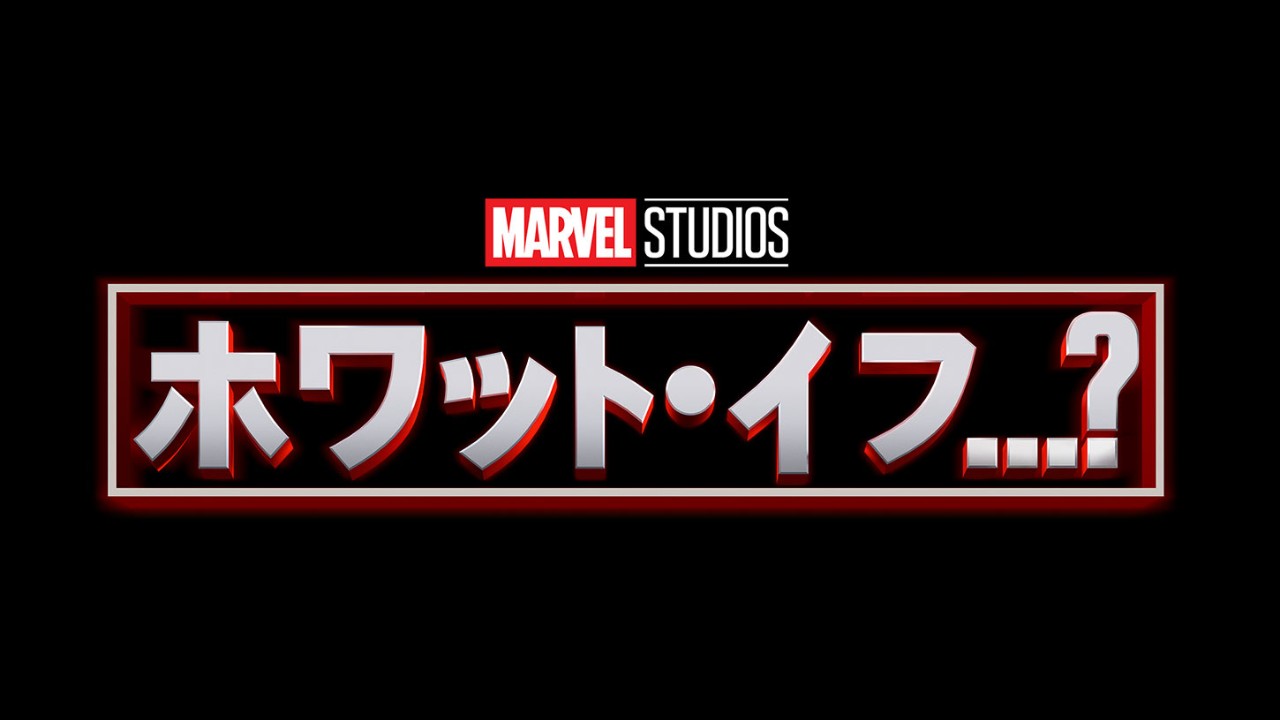 MARVEL STUDIOS

ホワット・イフ...?